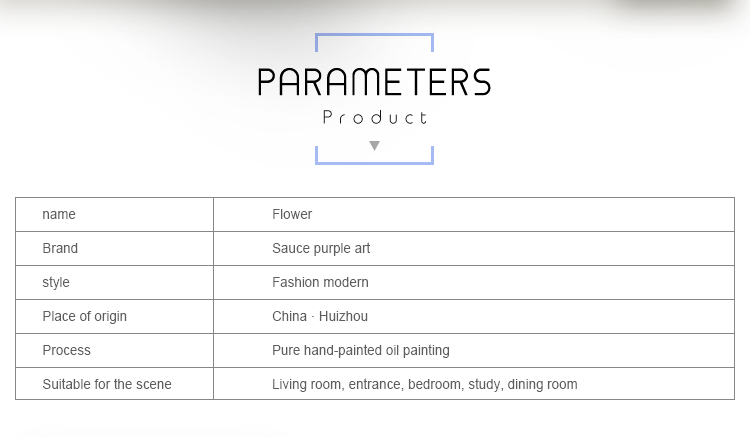 PARAMETERS
Product

| name | Flower |
|---|---|
| Brand | Sauce purple art |
| style | Fashion modern |
| Place of origin | China · Huizhou |
| Process | Pure hand-painted oil painting |
| Suitable for the scene | Living room, entrance, bedroom, study, dining room |